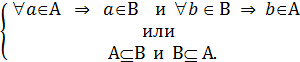 $\begin{cases} \forall a \in A \Rightarrow a \in B \text{ и } \forall b \in B \Rightarrow b \in A \\ \text{или} \\ A \subseteq B \text{ и } B \subseteq A. \end{cases}$